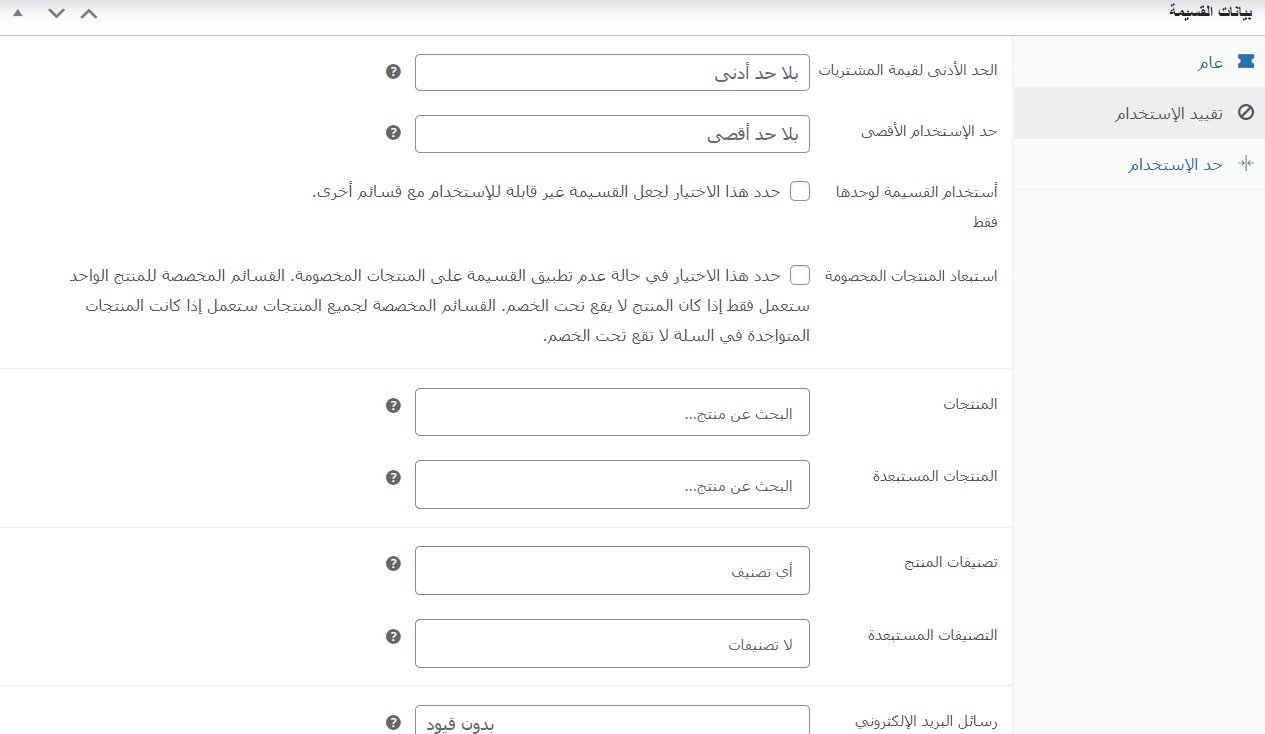 بيانات القسيمة

عام
تقييد الإستخدام
حد الإستخدام

الحد الأدنى لقيمة المشتريات
بلا حد أدنى

حد الإستخدام الأقصى
بلا حد أقصى

أستخدام القسيمة لوحدها فقط
حدد هذا الاختيار لجعل القسيمة غير قابلة للإستخدام مع قسائم أخرى.

استبعاد المنتجات المخصومة
حدد هذا الاختيار في حالة عدم تطبيق القسيمة على المنتجات المخصومة. القسائم المخصصة للمنتج الواحد ستعمل فقط إذا كان المنتج لا يقع تحت الخصم. القسائم المخصصة لجميع المنتجات ستعمل إذا كانت المنتجات المتواجدة في السلة لا تقع تحت الخصم.

المنتجات
البحث عن منتج...

المنتجات المستبعدة
البحث عن منتج...

تصنيفات المنتج
أي تصنيف

التصنيفات المستبعدة
لا تصنيفات

رسائل البريد الإلكتروني
بدون قيود